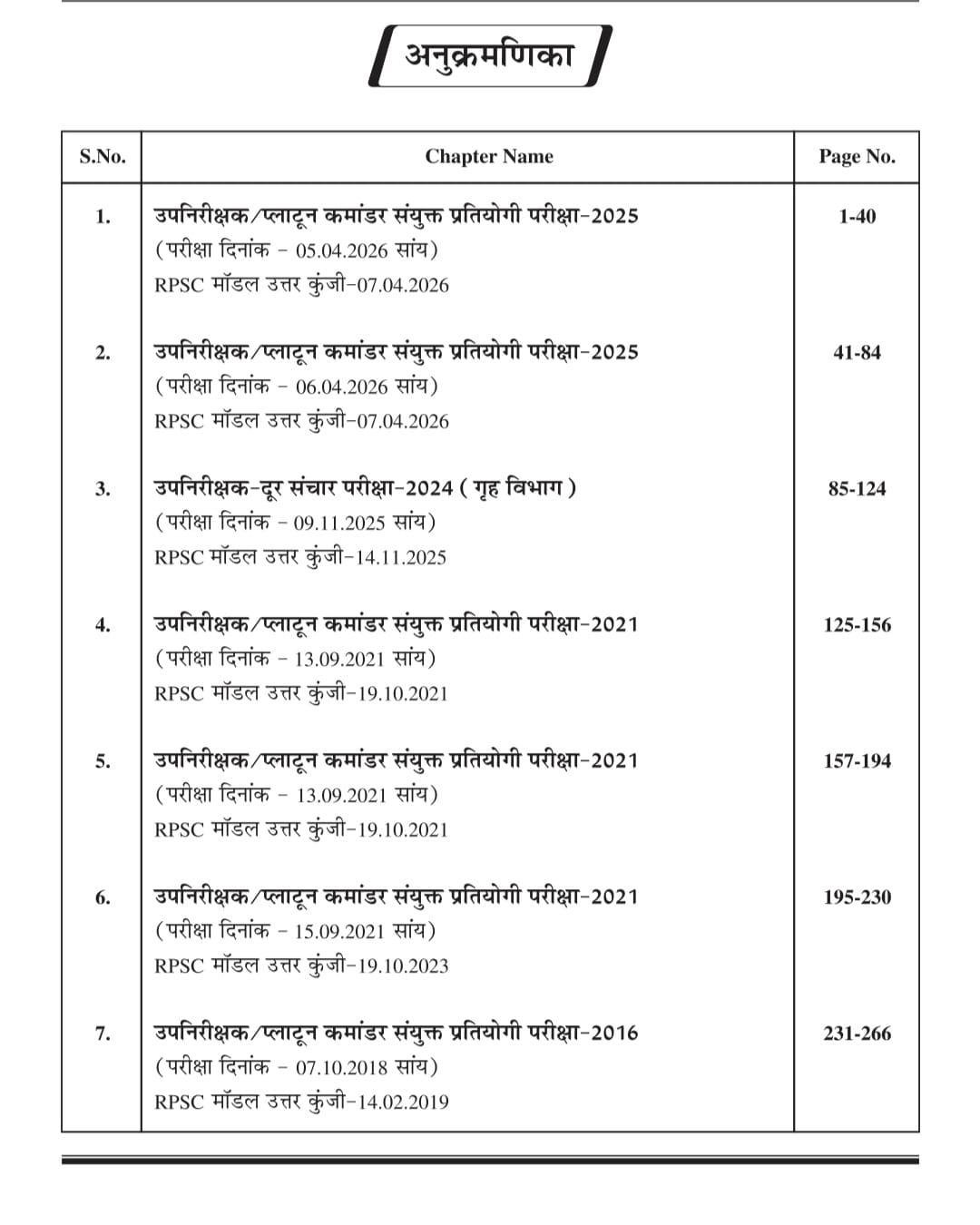 अनुक्रमणिका

| S.No. | Chapter Name | Page No. |
|---|---|---|
| 1. | उपनिरीक्षक/प्लाटून कमांडर संयुक्त प्रतियोगी परीक्षा-2025 (परीक्षा दिनांक - 05.04.2026 सांय) RPSC मॉडल उत्तर कुंजी-07.04.2026 | 1-40 |
| 2. | उपनिरीक्षक/प्लाटून कमांडर संयुक्त प्रतियोगी परीक्षा-2025 (परीक्षा दिनांक - 06.04.2026 सांय) RPSC मॉडल उत्तर कुंजी-07.04.2026 | 41-84 |
| 3. | उपनिरीक्षक-दूर संचार परीक्षा-2024 ( गृह विभाग ) (परीक्षा दिनांक - 09.11.2025 सांय) RPSC मॉडल उत्तर कुंजी-14.11.2025 | 85-124 |
| 4. | उपनिरीक्षक/प्लाटून कमांडर संयुक्त प्रतियोगी परीक्षा-2021 (परीक्षा दिनांक - 13.09.2021 सांय) RPSC मॉडल उत्तर कुंजी-19.10.2021 | 125-156 |
| 5. | उपनिरीक्षक/प्लाटून कमांडर संयुक्त प्रतियोगी परीक्षा-2021 (परीक्षा दिनांक - 13.09.2021 सांय) RPSC मॉडल उत्तर कुंजी-19.10.2021 | 157-194 |
| 6. | उपनिरीक्षक/प्लाटून कमांडर संयुक्त प्रतियोगी परीक्षा-2021 (परीक्षा दिनांक - 15.09.2021 सांय) RPSC मॉडल उत्तर कुंजी-19.10.2023 | 195-230 |
| 7. | उपनिरीक्षक/प्लाटून कमांडर संयुक्त प्रतियोगी परीक्षा-2016 (परीक्षा दिनांक - 07.10.2018 सांय) RPSC मॉडल उत्तर कुंजी-14.02.2019 | 231-266 |